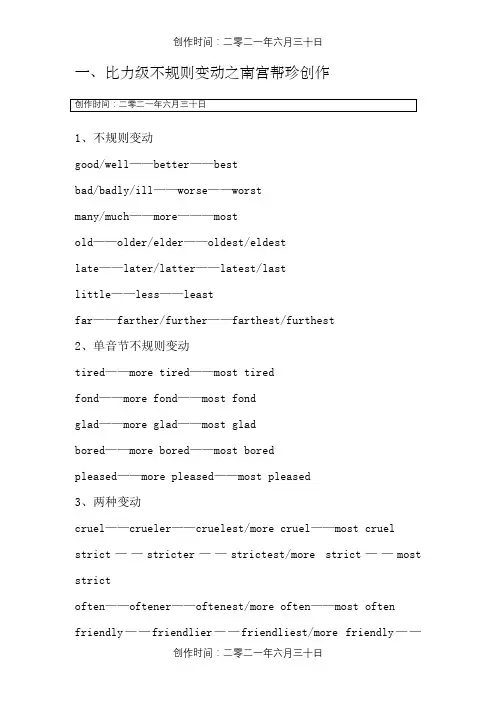 创作时间：二零二一年六月三十日

一、比力级不规则变动之南宫帮珍创作

创作时间：二零二一年六月三十日

1、不规则变动

good/well——better——best

bad/badly/ill——worse——worst

many/much——more———most

old——older/elder——oldest/eldest

late——later/latter——latest/last

little——less——least

far——farther/further——farthest/furthest

2、单音节不规则变动

tired——more tired——most tired

fond——more fond——most fond

glad——more glad——most glad

bored——more bored——most bored

pleased——more pleased——most pleased

3、两种变动

cruel——crueler——cruelest/more cruel——most cruel

strict——stricter——strictest/more strict——most strict

often——oftener——oftenest/more often——most often

friendly——friendlier——friendliest/more friendly——

创作时间：二零二一年六月三十日